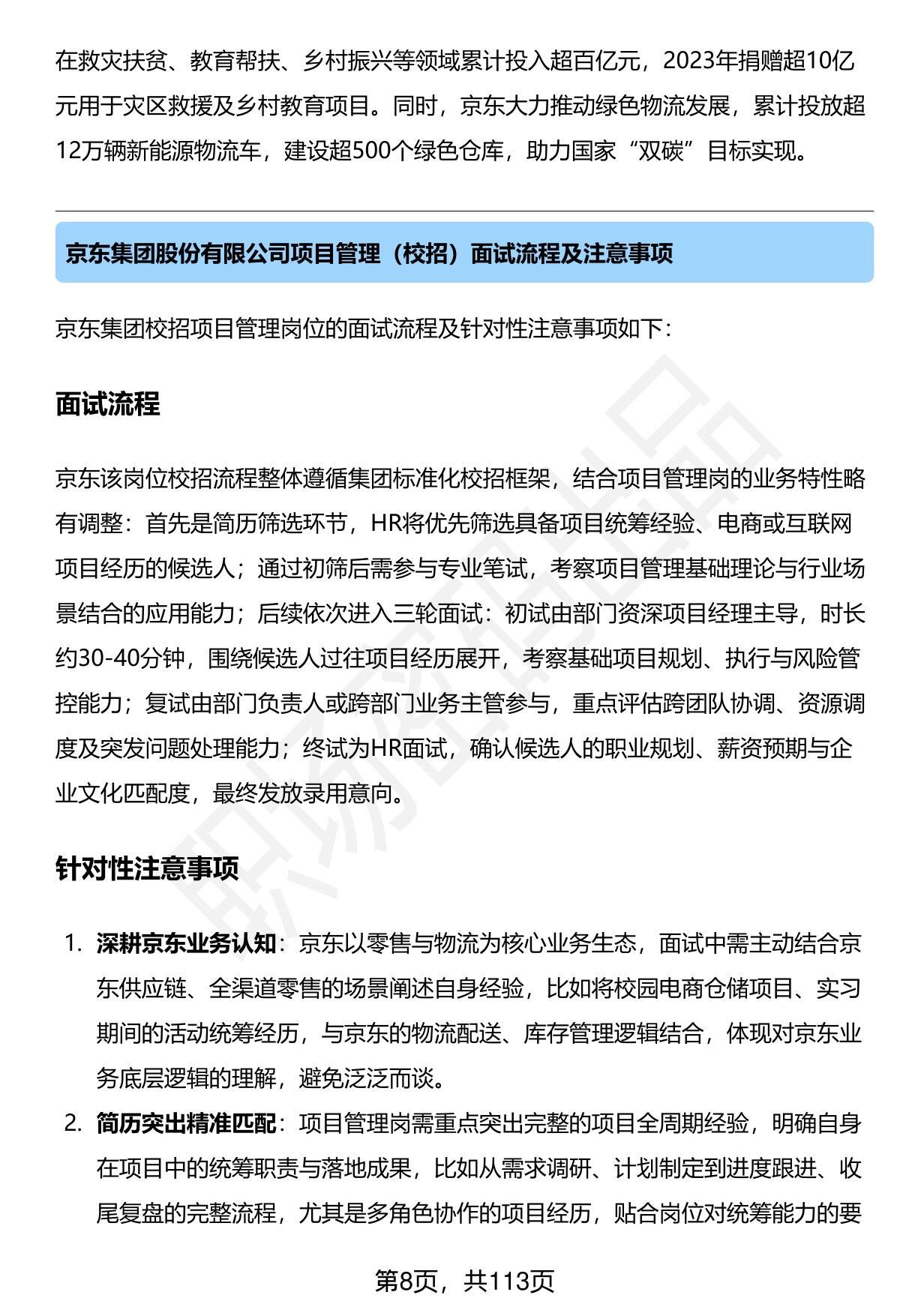 在救灾扶贫、教育帮扶、乡村振兴等领域累计投入超百亿元，2023年捐赠超10亿元用于灾区救援及乡村教育项目。同时，京东大力推动绿色物流发展，累计投放超12万辆新能源物流车，建设超500个绿色仓库，助力国家“双碳”目标实现。

京东集团股份有限公司项目管理（校招）面试流程及注意事项

京东集团校招项目管理岗位的面试流程及针对性注意事项如下：

面试流程

京东该岗位校招流程整体遵循集团标准化校招框架，结合项目管理岗的业务特性略有调整：首先是简历筛选环节，HR将优先筛选具备项目统筹经验、电商或互联网项目经历的候选人；通过初筛后需参与专业笔试，考察项目管理基础理论与行业场景结合的应用能力；后续依次进入三轮面试：初试由部门资深项目经理主导，时长约30-40分钟，围绕候选人过往项目经历展开，考察基础项目规划、执行与风险管控能力；复试由部门负责人或跨部门业务主管参与，重点评估跨团队协调、资源调度及突发问题处理能力；终试为HR面试，确认候选人的职业规划、薪资预期与企业文化匹配度，最终发放录用意向。

针对性注意事项

1. 深耕京东业务认知：京东以零售与物流为核心业务生态，面试中需主动结合京东供应链、全渠道零售的场景阐述自身经验，比如将校园电商仓储项目、实习期间的活动统筹经历，与京东的物流配送、库存管理逻辑结合，体现对京东业务底层逻辑的理解，避免泛泛而谈。

2. 简历突出精准匹配：项目管理岗需重点突出完整的项目全周期经验，明确自身在项目中的统筹职责与落地成果，比如从需求调研、计划制定到进度跟进、收尾复盘的完整流程，尤其是多角色协作的项目经历，贴合岗位对统筹能力的要

第8页，共113页